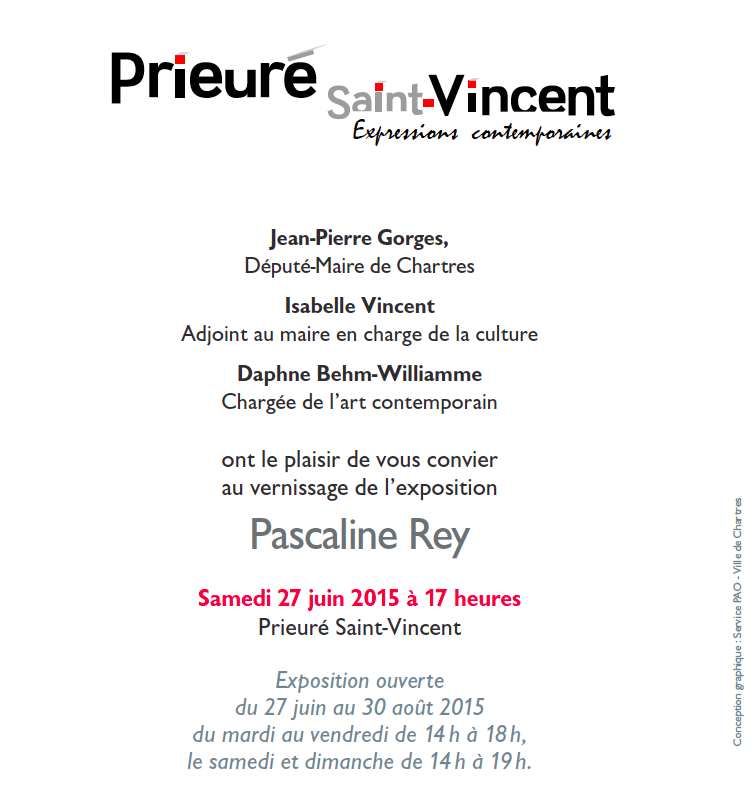 Prieuré Saint-Vincent
Expressions contemporaines

Jean-Pierre Gorges,
Député-Maire de Chartres

Isabelle Vincent
Adjoint au maire en charge de la culture

Daphne Behm-Williamme
Chargée de l'art contemporain

ont le plaisir de vous convier
au vernissage de l'exposition

Pascaline Rey

Samedi 27 juin 2015 à 17 heures
Prieuré Saint-Vincent

Exposition ouverte
du 27 juin au 30 août 2015
du mardi au vendredi de 14 h à 18 h,
le samedi et dimanche de 14 h à 19 h.

Conception graphique : Service PAO - Ville de Chartres